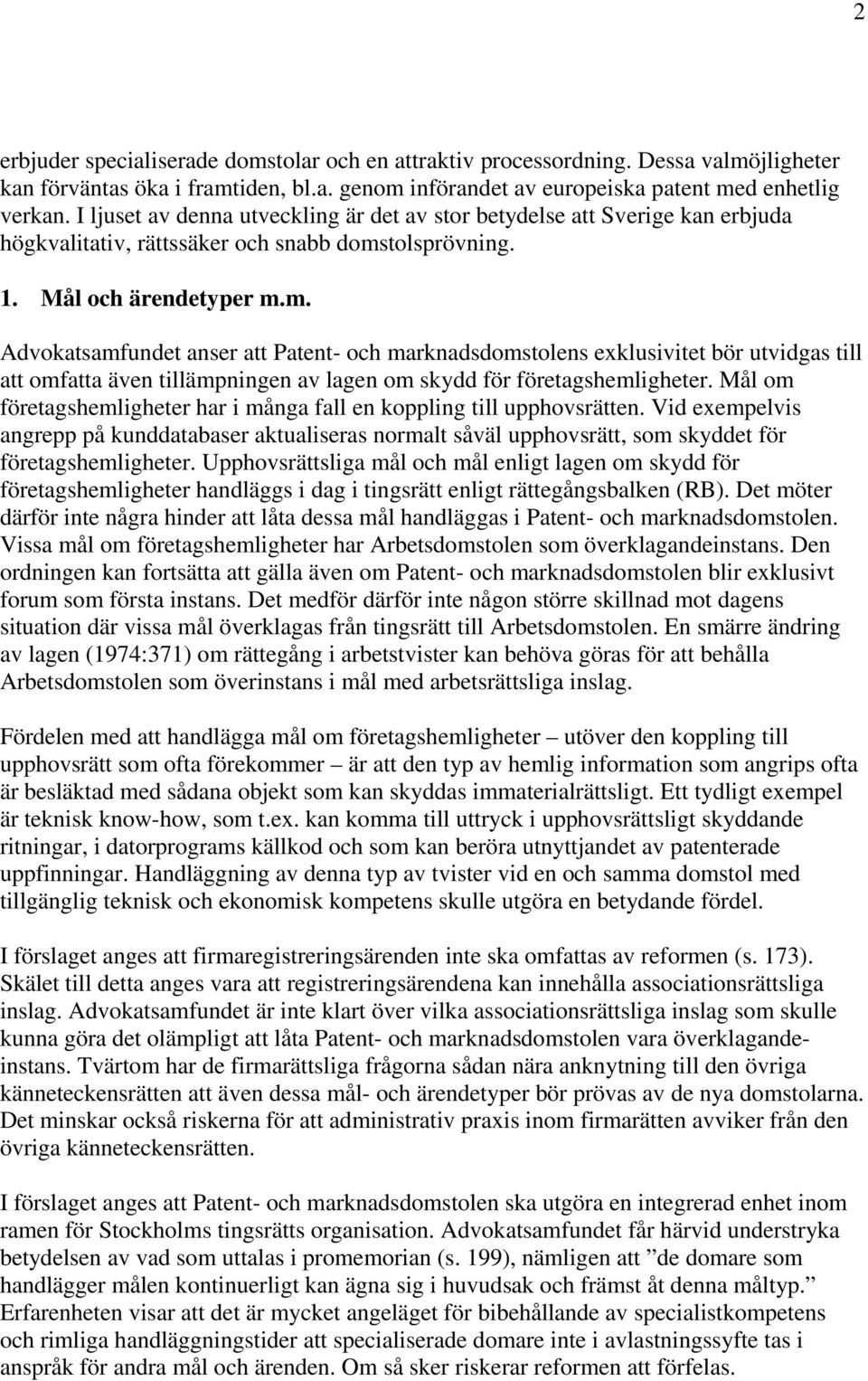 2

erbjuder specialiserade domstolar och en attraktiv processordning. Dessa valmöjligheter kan förväntas öka i framtiden, bl.a. genom införandet av europeiska patent med enhetlig verkan. I ljuset av denna utveckling är det av stor betydelse att Sverige kan erbjuda högkvalitativ, rättssäker och snabb domstolsprövning.

1. Mål och ärendetyper m.m.

Advokatsamfundet anser att Patent- och marknadsdomstolens exklusivitet bör utvidgas till att omfatta även tillämpningen av lagen om skydd för företagshemligheter. Mål om företagshemligheter har i många fall en koppling till upphovsrätten. Vid exempelvis angrepp på kunddatabaser aktualiseras normalt såväl upphovsrätt, som skyddet för företagshemligheter. Upphovsrättsliga mål och mål enligt lagen om skydd för företagshemligheter handläggs i dag i tingsrätt enligt rättegångsbalken (RB). Det möter därför inte några hinder att låta dessa mål handläggas i Patent- och marknadsdomstolen. Vissa mål om företagshemligheter har Arbetsdomstolen som överklagandeinstans. Den ordningen kan fortsätta att gälla även om Patent- och marknadsdomstolen blir exklusivt forum som första instans. Det medför därför inte någon större skillnad mot dagens situation där vissa mål överklagas från tingsrätt till Arbetsdomstolen. En smärre ändring av lagen (1974:371) om rättegång i arbetstvister kan behöva göras för att behålla Arbetsdomstolen som överinstans i mål med arbetsrättsliga inslag.

Fördelen med att handlägga mål om företagshemligheter – utöver den koppling till upphovsrätt som ofta förekommer – är att den typ av hemlig information som angrips ofta är besläktad med sådana objekt som kan skyddas immaterialrättsligt. Ett tydligt exempel är teknisk know-how, som t.ex. kan komma till uttryck i upphovsrättsligt skyddande ritningar, i datorprograms källkod och som kan beröra utnyttjandet av patenterade uppfinningar. Handläggning av denna typ av tvister vid en och samma domstol med tillgänglig teknisk och ekonomisk kompetens skulle utgöra en betydande fördel.

I förslaget anges att firmaregistreringsärenden inte ska omfattas av reformen (s. 173). Skälet till detta anges vara att registreringsärendena kan innehålla associationsrättsliga inslag. Advokatsamfundet är inte klart över vilka associationsrättsliga inslag som skulle kunna göra det olämpligt att låta Patent- och marknadsdomstolen vara överklagandeinstans. Tvärtom har de firmarättsliga frågorna sådan nära anknytning till den övriga känneteckensrätten att även dessa mål- och ärendetyper bör prövas av de nya domstolarna. Det minskar också riskerna för att administrativ praxis inom firmarätten avviker från den övriga känneteckensrätten.

I förslaget anges att Patent- och marknadsdomstolen ska utgöra en integrerad enhet inom ramen för Stockholms tingsrätts organisation. Advokatsamfundet får härvid understryka betydelsen av vad som uttalas i promemorian (s. 199), nämligen att ”de domare som handlägger målen kontinuerligt kan ägna sig i huvudsak och främst åt denna måltyp.” Erfarenheten visar att det är mycket angeläget för bibehållande av specialistkompetens och rimliga handläggningstider att specialiserade domare inte i avlastningssyfte tas i anspråk för andra mål och ärenden. Om så sker riskerar reformen att förfelas.